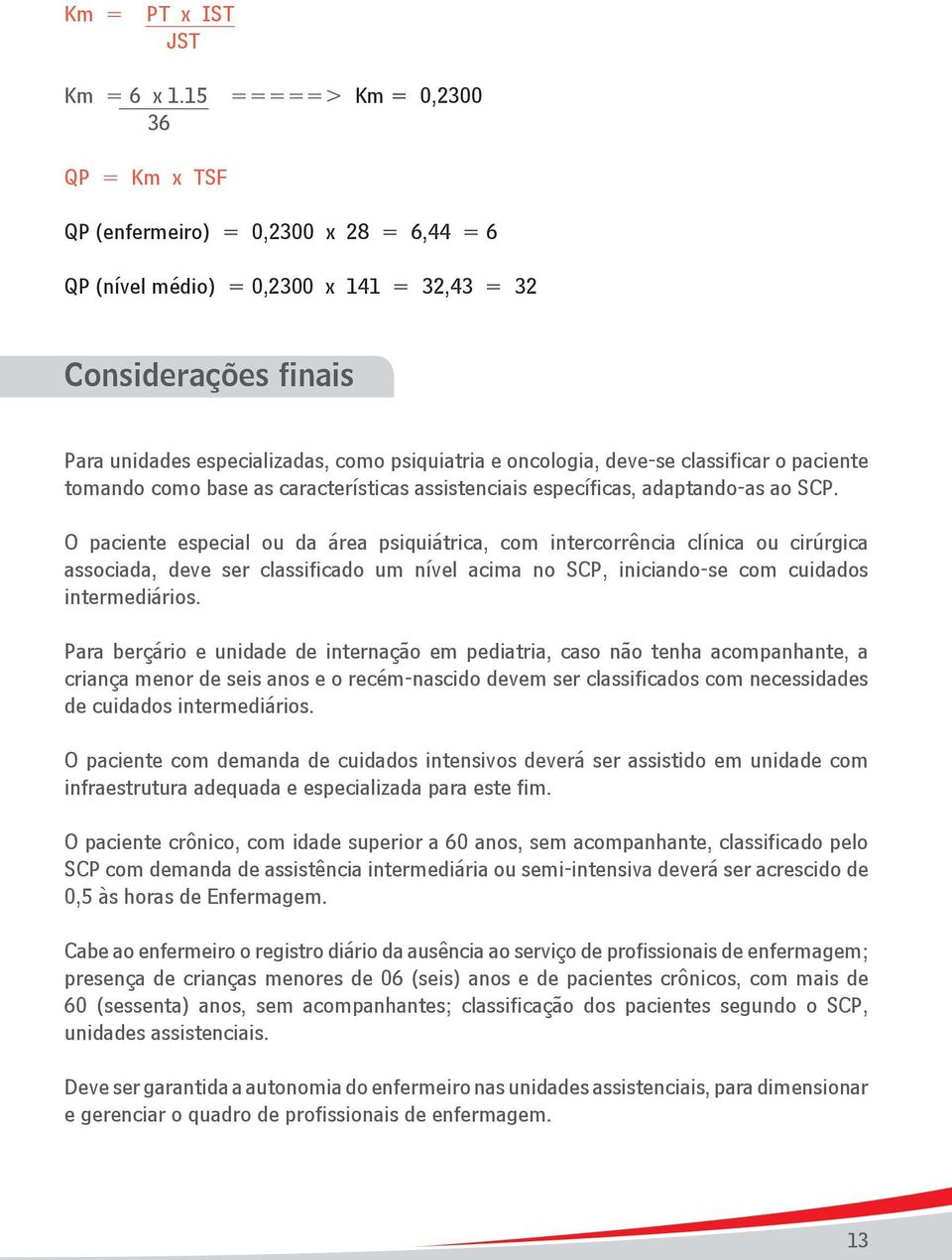 $Km = \frac{PT \times IST}{JST}$

$Km = \frac{6 \times 1.15}{36}$ =====> Km = 0,2300

QP = Km x TSF

QP (enfermeiro) = 0,2300 x 28 = 6,44 = 6

QP (nível médio) = 0,2300 x 141 = 32,43 = 32

Considerações finais

Para unidades especializadas, como psiquiatria e oncologia, deve-se classificar o paciente tomando como base as características assistenciais específicas, adaptando-as ao SCP.

O paciente especial ou da área psiquiátrica, com intercorrência clínica ou cirúrgica associada, deve ser classificado um nível acima no SCP, iniciando-se com cuidados intermediários.

Para berçário e unidade de internação em pediatria, caso não tenha acompanhante, a criança menor de seis anos e o recém-nascido devem ser classificados com necessidades de cuidados intermediários.

O paciente com demanda de cuidados intensivos deverá ser assistido em unidade com infraestrutura adequada e especializada para este fim.

O paciente crônico, com idade superior a 60 anos, sem acompanhante, classificado pelo SCP com demanda de assistência intermediária ou semi-intensiva deverá ser acrescido de 0,5 às horas de Enfermagem.

Cabe ao enfermeiro o registro diário da ausência ao serviço de profissionais de enfermagem; presença de crianças menores de 06 (seis) anos e de pacientes crônicos, com mais de 60 (sessenta) anos, sem acompanhantes; classificação dos pacientes segundo o SCP, unidades assistenciais.

Deve ser garantida a autonomia do enfermeiro nas unidades assistenciais, para dimensionar e gerenciar o quadro de profissionais de enfermagem.

13